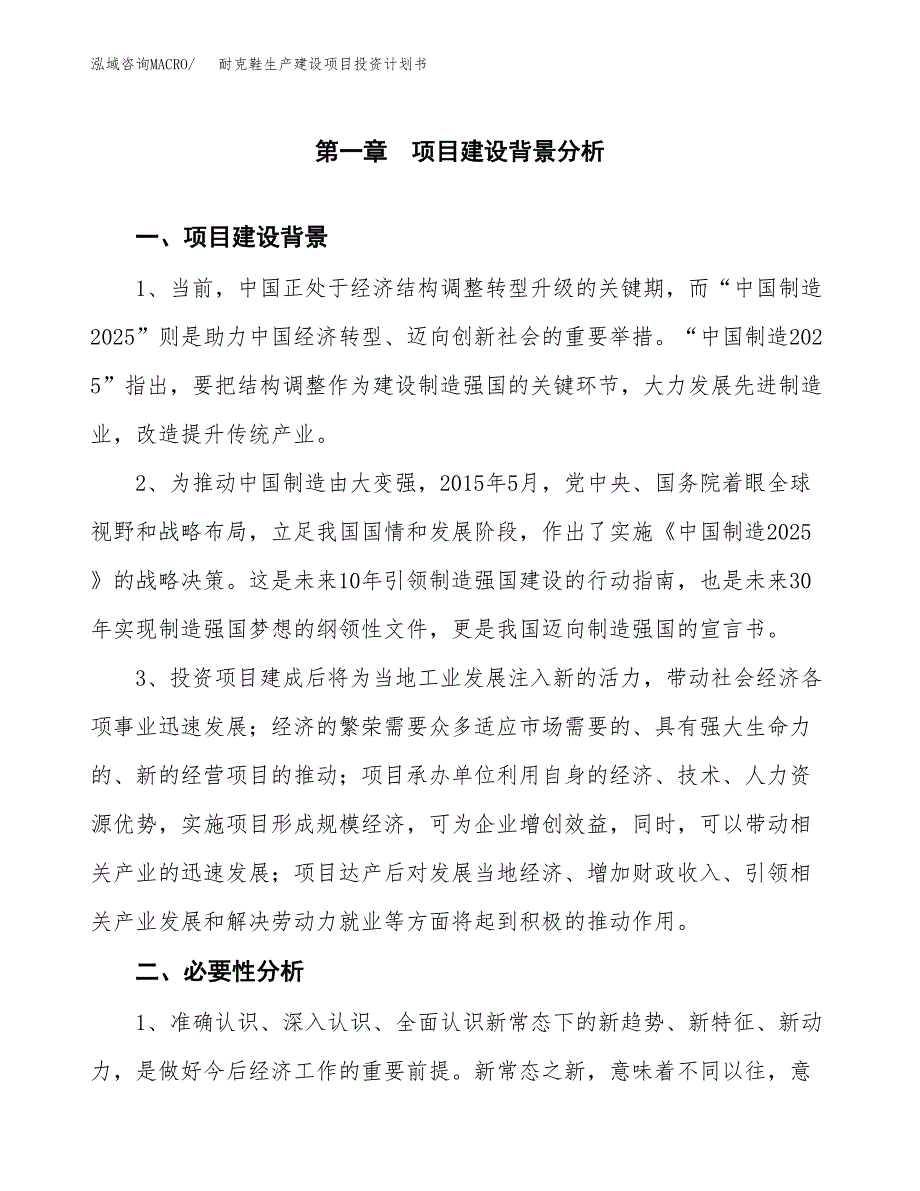 泓域咨询MACRO/　　耐克鞋生产建设项目投资计划书

第一章　项目建设背景分析

一、项目建设背景

1、当前，中国正处于经济结构调整转型升级的关键期，而“中国制造2025”则是助力中国经济转型、迈向创新社会的重要举措。“中国制造2025”指出，要把结构调整作为建设制造强国的关键环节，大力发展先进制造业，改造提升传统产业。

2、为推动中国制造由大变强，2015年5月，党中央、国务院着眼全球视野和战略布局，立足我国国情和发展阶段，作出了实施《中国制造2025》的战略决策。这是未来10年引领制造强国建设的行动指南，也是未来30年实现制造强国梦想的纲领性文件，更是我国迈向制造强国的宣言书。

3、投资项目建成后将为当地工业发展注入新的活力，带动社会经济各项事业迅速发展；经济的繁荣需要众多适应市场需要的、具有强大生命力的、新的经营项目的推动；项目承办单位利用自身的经济、技术、人力资源优势，实施项目形成规模经济，可为企业增创效益，同时，可以带动相关产业的迅速发展；项目达产后对发展当地经济、增加财政收入、引领相关产业发展和解决劳动力就业等方面将起到积极的推动作用。

二、必要性分析

1、准确认识、深入认识、全面认识新常态下的新趋势、新特征、新动力，是做好今后经济工作的重要前提。新常态之新，意味着不同以往，意